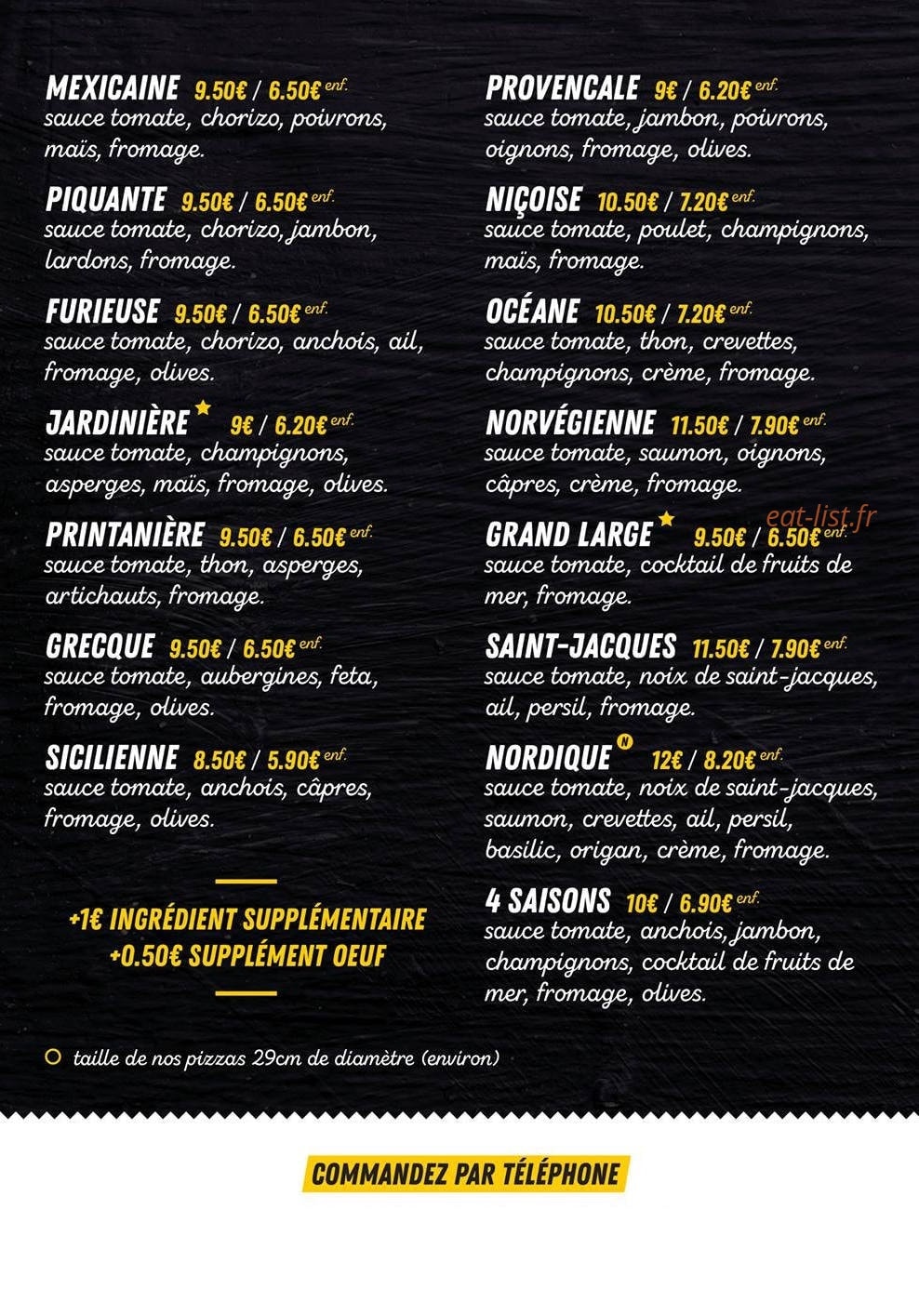 MEXICAINE 9.50€ / 6.50€ enf.
sauce tomate, chorizo, poivrons, maïs, fromage.

PIQUANTE 9.50€ / 6.50€ enf.
sauce tomate, chorizo, jambon, lardons, fromage.

FURIEUSE 9.50€ / 6.50€ enf.
sauce tomate, chorizo, anchois, ail, fromage, olives.

JARDINIÈRE 9€ / 6.20€ enf.
sauce tomate, champignons, asperges, maïs, fromage, olives.

PRINTANIÈRE 9.50€ / 6.50€ enf.
sauce tomate, thon, asperges, artichauts, fromage.

GRECQUE 9.50€ / 6.50€ enf.
sauce tomate, aubergines, feta, fromage, olives.

SICILIENNE 8.50€ / 5.90€ enf.
sauce tomate, anchois, câpres, fromage, olives.

+1€ INGRÉDIENT SUPPLÉMENTAIRE
+0.50€ SUPPLÉMENT OEUF

PROVENCALE 9€ / 6.20€ enf.
sauce tomate, jambon, poivrons, oignons, fromage, olives.

NIÇOISE 10.50€ / 7.20€ enf.
sauce tomate, poulet, champignons, maïs, fromage.

OCÉANE 10.50€ / 7.20€ enf.
sauce tomate, thon, crevettes, champignons, crème, fromage.

NORVÉGIENNE 11.50€ / 7.90€ enf.
sauce tomate, saumon, oignons, câpres, crème, fromage.

eat-list.fr

GRAND LARGE 9.50€ / 6.50€ enf.
sauce tomate, cocktail de fruits de mer, fromage.

SAINT-JACQUES 11.50€ / 7.90€ enf.
sauce tomate, noix de saint-jacques, ail, persil, fromage.

NORDIQUE N 12€ / 8.20€ enf.
sauce tomate, noix de saint-jacques, saumon, crevettes, ail, persil, basilic, origan, crème, fromage.

4 SAISONS 10€ / 6.90€ enf.
sauce tomate, anchois, jambon, champignons, cocktail de fruits de mer, fromage, olives.

taille de nos pizzas 29cm de diamètre (environ)

COMMANDEZ PAR TÉLÉPHONE